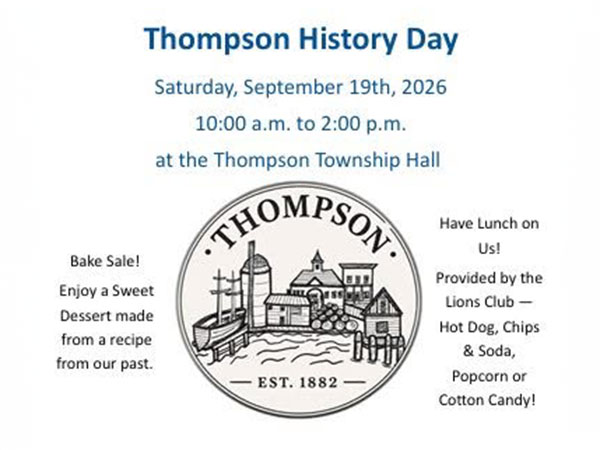 Thompson History Day

Saturday, September 19th, 2026

10:00 a.m. to 2:00 p.m.

at the Thompson Township Hall

Bake Sale! Enjoy a Sweet Dessert made from a recipe from our past.

THOMPSON

— EST. 1882 —

Have Lunch on Us!

Provided by the Lions Club — Hot Dog, Chips & Soda, Popcorn or Cotton Candy!